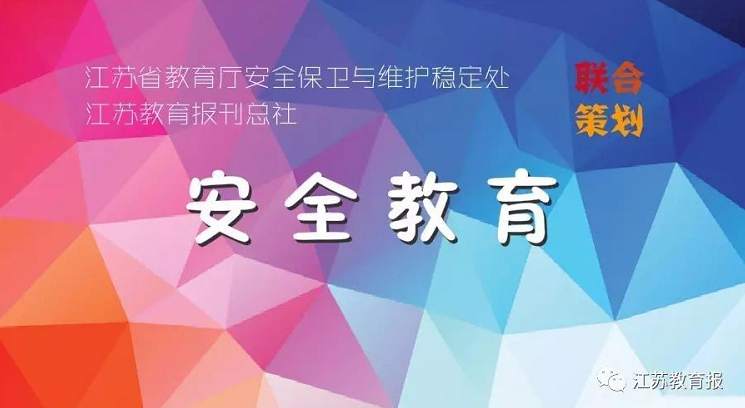 江苏省教育厅安全保卫与维护稳定处
江苏教育报刊总社

联合
策划

安全教育

江苏教育报